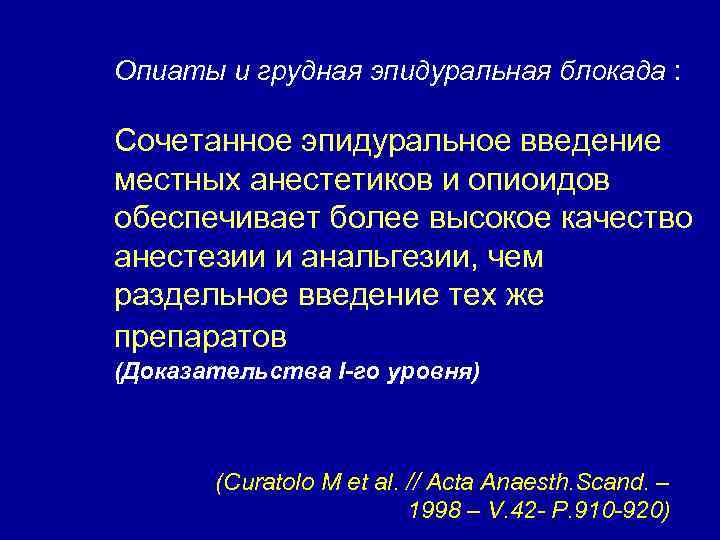 Опиаты и грудная эпидуральная блокада :

Сочетанное эпидуральное введение местных анестетиков и опиоидов обеспечивает более высокое качество анестезии и анальгезии, чем раздельное введение тех же препаратов
(Доказательства I-го уровня)

(Curatolo M et al. // Acta Anaesth.Scand. – 1998 – V.42- P.910-920)